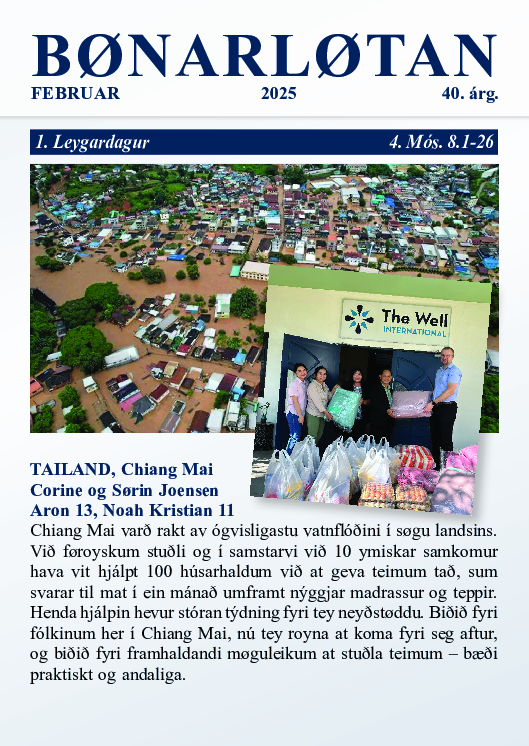 BØNARLØTAN
FEBRUAR 2025 40. árg.

1. Leygardagur 4. Mós. 8.1-26

The Well
INTERNATIONAL

TAILAND, Chiang Mai
Corine og Sørin Joensen
Aron 13, Noah Kristian 11

Chiang Mai varð rakt av ógvisligastu vatnflóðini í søgu landsins. Við føroyskum stuðli og í samstarvi við 10 ymiskar samkomur hava vit hjálpt 100 húsarhaldum við at geva teimum tað, sum svarar til mat í ein mánað umframt nýggjar madrassur og teppir. Henda hjálpin hevur stóran týdning fyri tey neyðstøddu. Biðið fyri fólkinum her í Chiang Mai, nú tey royna at koma fyri seg aftur, og biðið fyri framhaldandi møguleikum at stuðla teimum – bæði praktiskt og andaliga.